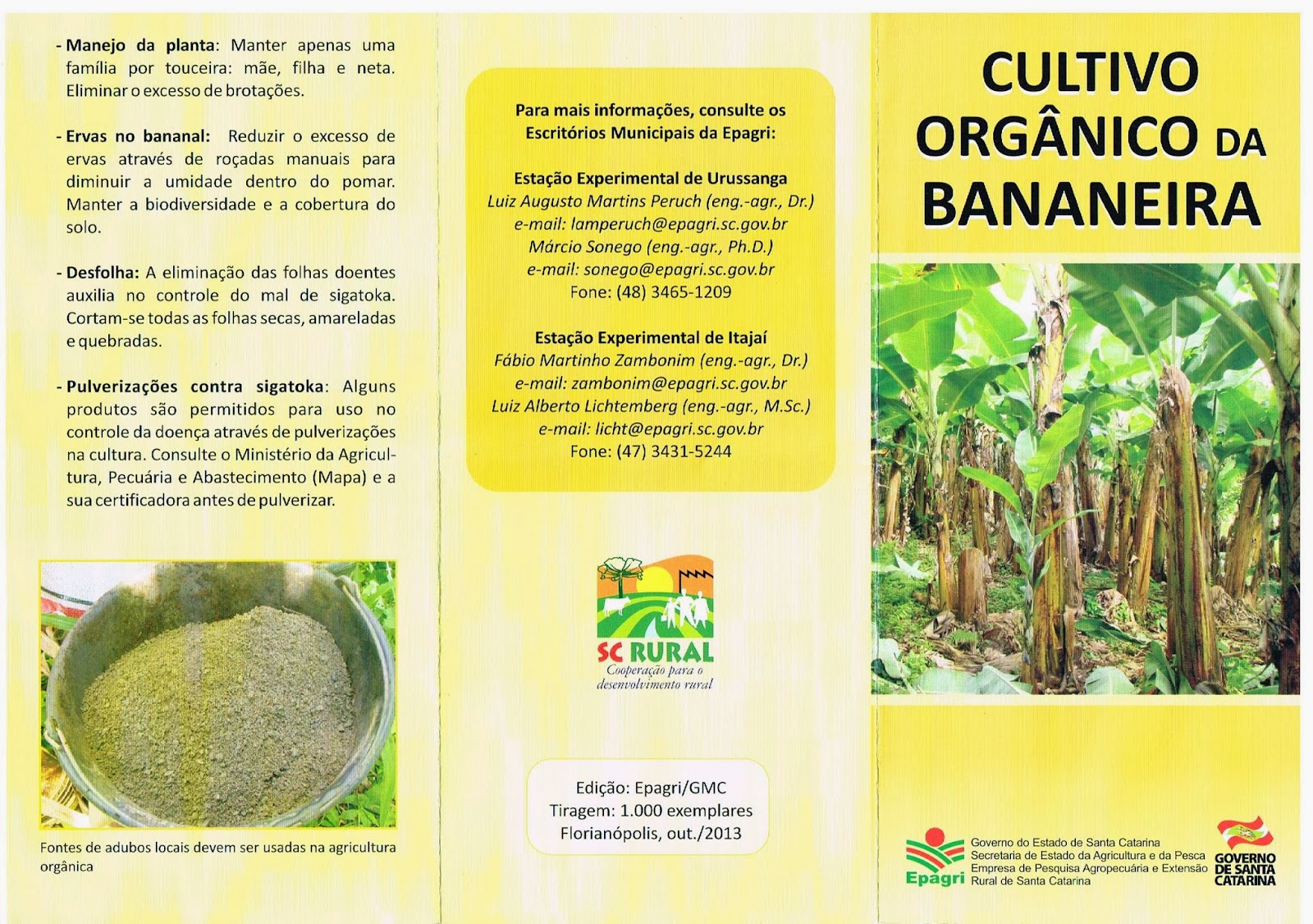 - Manejo da planta: Manter apenas uma família por touceira: mãe, filha e neta. Eliminar o excesso de brotações.

- Ervas no bananal: Reduzir o excesso de ervas através de roçadas manuais para diminuir a umidade dentro do pomar. Manter a biodiversidade e a cobertura do solo.

- Desfolha: A eliminação das folhas doentes auxilia no controle do mal de sigatoka. Cortam-se todas as folhas secas, amareladas e quebradas.

- Pulverizações contra sigatoka: Alguns produtos são permitidos para uso no controle da doença através de pulverizações na cultura. Consulte o Ministério da Agricultura, Pecuária e Abastecimento (Mapa) e a sua certificadora antes de pulverizar.

Fontes de adubos locais devem ser usadas na agricultura orgânica

Para mais informações, consulte os Escritórios Municipais da Epagri:

Estação Experimental de Urussanga
Luiz Augusto Martins Peruch (eng.-agr., Dr.)
e-mail: lamperuch@epagri.sc.gov.br
Márcio Sonego (eng.-agr., Ph.D.)
e-mail: sonego@epagri.sc.gov.br
Fone: (48) 3465-1209

Estação Experimental de Itajaí
Fábio Martinho Zambonim (eng.-agr., Dr.)
e-mail: zambonim@epagri.sc.gov.br
Luiz Alberto Lichtemberg (eng.-agr., M.Sc.)
e-mail: licht@epagri.sc.gov.br
Fone: (47) 3431-5244

SC RURAL
Cooperação para o desenvolvimento rural

Edição: Epagri/GMC
Tiragem: 1.000 exemplares
Florianópolis, out./2013

CULTIVO ORGÂNICO DA BANANEIRA

Epagri
Governo do Estado de Santa Catarina
Secretaria de Estado da Agricultura e da Pesca
Empresa de Pesquisa Agropecuária e Extensão Rural de Santa Catarina

GOVERNO DE SANTA CATARINA